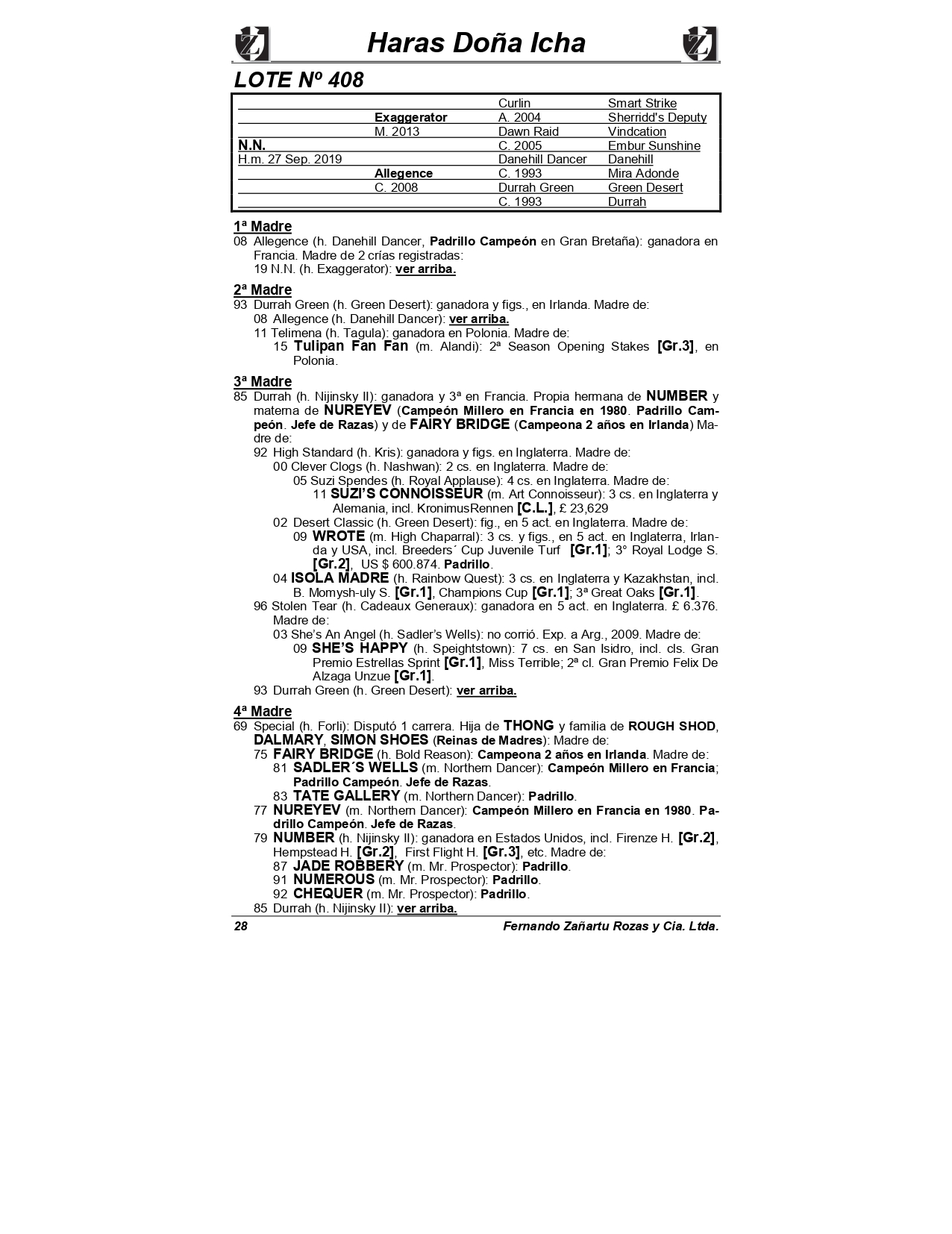 Haras Doña Icha

LOTE Nº 408

| | | | |
|---|---|---|---|
| | | Curlin | Smart Strike |
| | Exaggerator | A. 2004 | Sherridd's Deputy |
| | M. 2013 | Dawn Raid | Vindcation |
| N.N. | | C. 2005 | Embur Sunshine |
| H.m. 27 Sep. 2019 | | Danehill Dancer | Danehill |
| | Allegence | C. 1993 | Mira Adonde |
| | C. 2008 | Durrah Green | Green Desert |
| | | C. 1993 | Durrah |

1ª Madre
08 Allegence (h. Danehill Dancer, Padrillo Campeón en Gran Bretaña): ganadora en Francia. Madre de 2 crías registradas:
19 N.N. (h. Exaggerator): ver arriba.

2ª Madre
93 Durrah Green (h. Green Desert): ganadora y figs., en Irlanda. Madre de:
08 Allegence (h. Danehill Dancer): ver arriba.
11 Telimena (h. Tagula): ganadora en Polonia. Madre de:
15 Tulipan Fan Fan (m. Alandi): 2ª Season Opening Stakes [Gr.3], en Polonia.

3ª Madre
85 Durrah (h. Nijinsky II): ganadora y 3ª en Francia. Propia hermana de NUMBER y materna de NUREYEV (Campeón Millero en Francia en 1980. Padrillo Campeón. Jefe de Razas) y de FAIRY BRIDGE (Campeona 2 años en Irlanda) Madre de:
92 High Standard (h. Kris): ganadora y figs. en Inglaterra. Madre de:
00 Clever Clogs (h. Nashwan): 2 cs. en Inglaterra. Madre de:
05 Suzi Spendes (h. Royal Applause): 4 cs. en Inglaterra. Madre de:
11 SUZI'S CONNOISSEUR (m. Art Connoisseur): 3 cs. en Inglaterra y Alemania, incl. KronimusRennen [C.L.], £ 23,629
02 Desert Classic (h. Green Desert): fig., en 5 act. en Inglaterra. Madre de:
09 WROTE (m. High Chaparral): 3 cs. y figs., en 5 act. en Inglaterra, Irlanda y USA, incl. Breeders´ Cup Juvenile Turf [Gr.1]; 3° Royal Lodge S. [Gr.2], US $ 600.874. Padrillo.
04 ISOLA MADRE (h. Rainbow Quest): 3 cs. en Inglaterra y Kazakhstan, incl. B. Momysh-uly S. [Gr.1], Champions Cup [Gr.1]; 3ª Great Oaks [Gr.1].
96 Stolen Tear (h. Cadeaux Generaux): ganadora en 5 act. en Inglaterra. £ 6.376. Madre de:
03 She's An Angel (h. Sadler's Wells): no corrió. Exp. a Arg., 2009. Madre de:
09 SHE'S HAPPY (h. Speightstown): 7 cs. en San Isidro, incl. cls. Gran Premio Estrellas Sprint [Gr.1], Miss Terrible; 2ª cl. Gran Premio Felix De Alzaga Unzue [Gr.1].
93 Durrah Green (h. Green Desert): ver arriba.

4ª Madre
69 Special (h. Forli): Disputó 1 carrera. Hija de THONG y familia de ROUGH SHOD, DALMARY, SIMON SHOES (Reinas de Madres): Madre de:
75 FAIRY BRIDGE (h. Bold Reason): Campeona 2 años en Irlanda. Madre de:
81 SADLER´S WELLS (m. Northern Dancer): Campeón Millero en Francia; Padrillo Campeón. Jefe de Razas.
83 TATE GALLERY (m. Northern Dancer): Padrillo.
77 NUREYEV (m. Northern Dancer): Campeón Millero en Francia en 1980. Padrillo Campeón. Jefe de Razas.
79 NUMBER (h. Nijinsky II): ganadora en Estados Unidos, incl. Firenze H. [Gr.2], Hempstead H. [Gr.2], First Flight H. [Gr.3], etc. Madre de:
87 JADE ROBBERY (m. Mr. Prospector): Padrillo.
91 NUMEROUS (m. Mr. Prospector): Padrillo.
92 CHEQUER (m. Mr. Prospector): Padrillo.
85 Durrah (h. Nijinsky II): ver arriba.

28 Fernando Zañartu Rozas y Cia. Ltda.